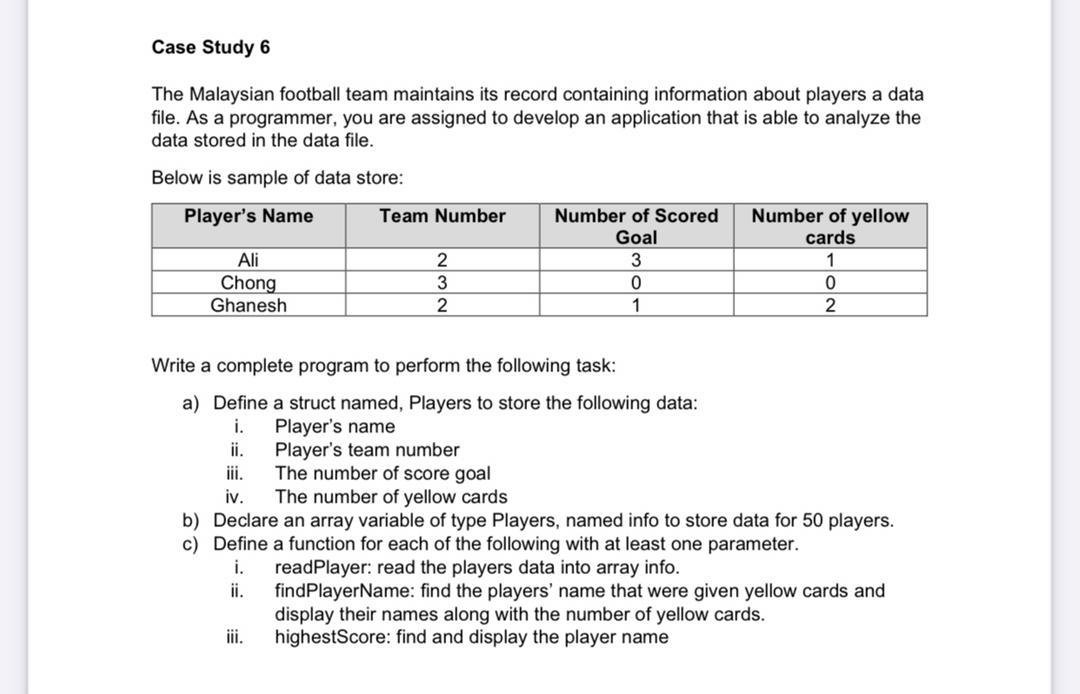 Case Study 6

The Malaysian football team maintains its record containing information about players a data file. As a programmer, you are assigned to develop an application that is able to analyze the data stored in the data file.

Below is sample of data store:

| Player's Name | Team Number | Number of Scored Goal | Number of yellow cards |
|---|---|---|---|
| Ali | 2 | 3 | 1 |
| Chong | 3 | 0 | 0 |
| Ghanesh | 2 | 1 | 2 |

Write a complete program to perform the following task:

a) Define a struct named, Players to store the following data:
i. Player's name
ii. Player's team number
iii. The number of score goal
iv. The number of yellow cards
b) Declare an array variable of type Players, named info to store data for 50 players.
c) Define a function for each of the following with at least one parameter.
i. readPlayer: read the players data into array info.
ii. findPlayerName: find the players' name that were given yellow cards and display their names along with the number of yellow cards.
iii. highestScore: find and display the player name